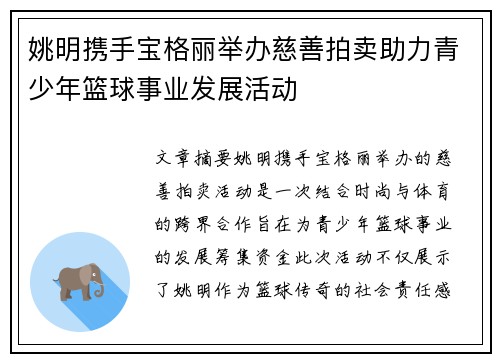 姚明携手宝格丽举办慈善拍卖助力青少年篮球事业发展活动

文章摘要姚明携手宝格丽举办的慈善拍卖活动是一次结合时尚与体育的跨界合作旨在为青少年篮球事业的发展筹集资金此次活动不仅展示了姚明作为篮球传奇的社会责任感